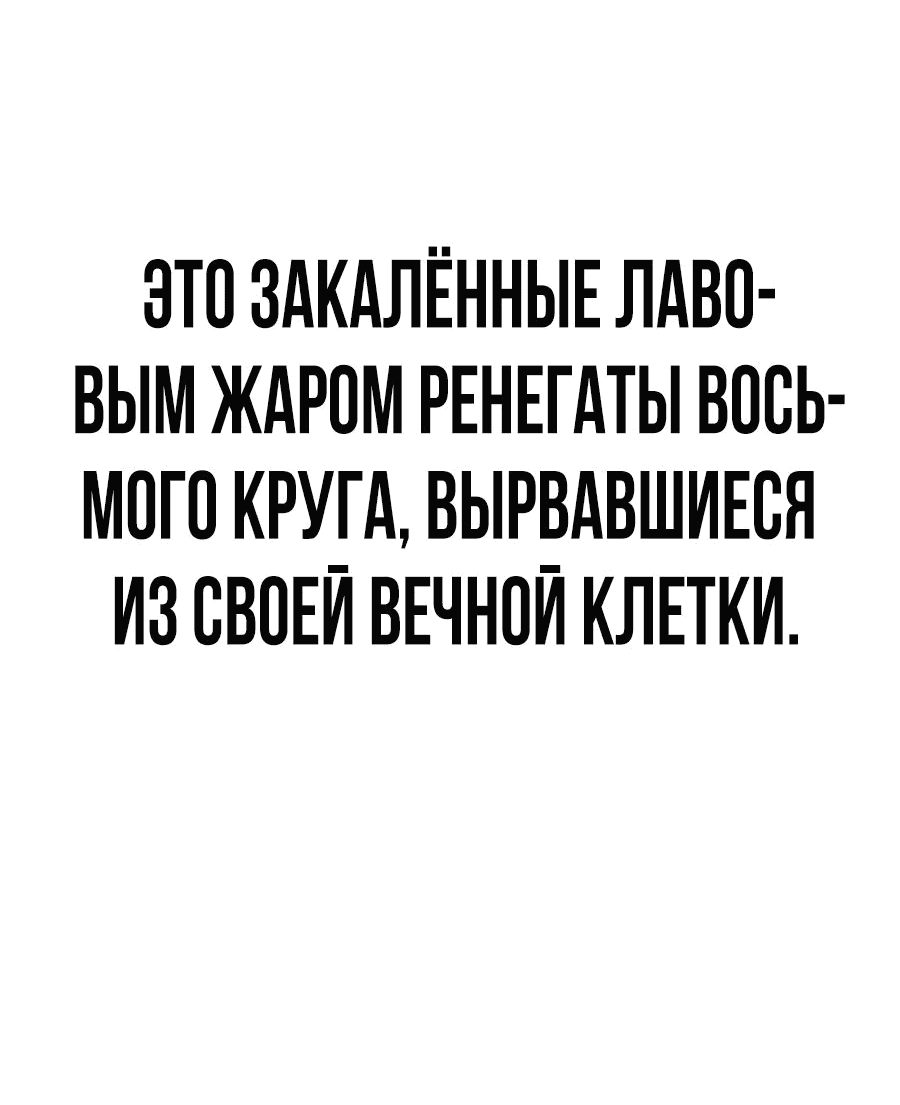 ЭТО ЗАКАЛЁННЫЕ ЛАВОВЫМ ЖАРОМ РЕНЕГАТЫ ВОСЬМОГО КРУГА, ВЫРВАВШИЕСЯ ИЗ СВОЕЙ ВЕЧНОЙ КЛЕТКИ.